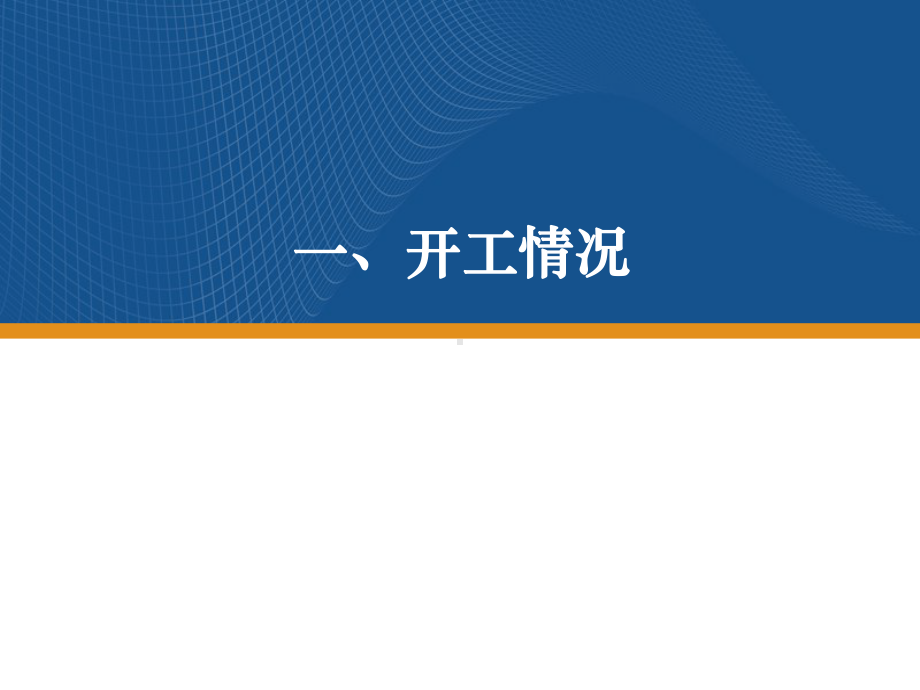 一、开工情况